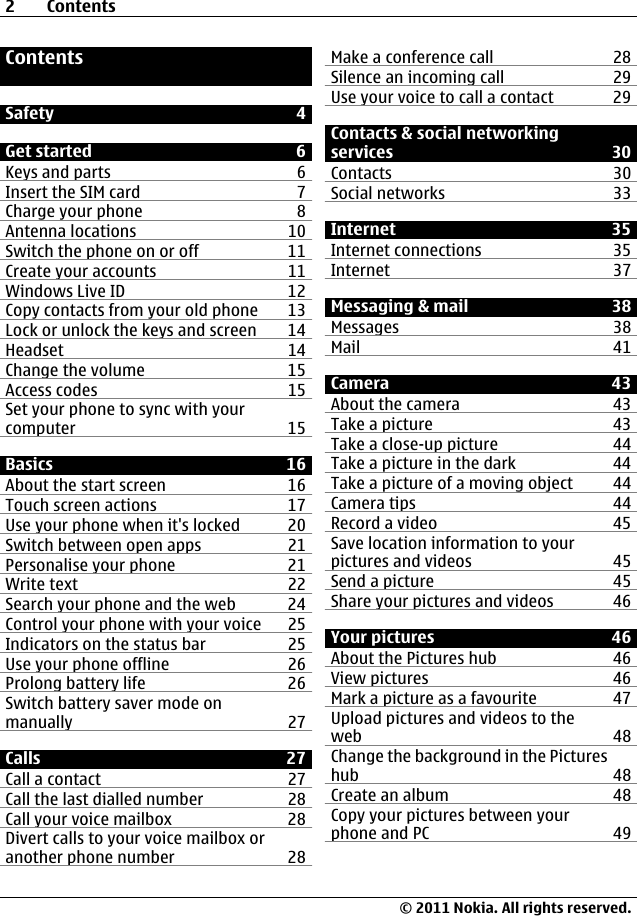 2 Contents

Contents

Safety 4

Get started 6
Keys and parts 6
Insert the SIM card 7
Charge your phone 8
Antenna locations 10
Switch the phone on or off 11
Create your accounts 11
Windows Live ID 12
Copy contacts from your old phone 13
Lock or unlock the keys and screen 14
Headset 14
Change the volume 15
Access codes 15
Set your phone to sync with your computer 15

Basics 16
About the start screen 16
Touch screen actions 17
Use your phone when it's locked 20
Switch between open apps 21
Personalise your phone 21
Write text 22
Search your phone and the web 24
Control your phone with your voice 25
Indicators on the status bar 25
Use your phone offline 26
Prolong battery life 26
Switch battery saver mode on manually 27

Calls 27
Call a contact 27
Call the last dialled number 28
Call your voice mailbox 28
Divert calls to your voice mailbox or another phone number 28

Make a conference call 28
Silence an incoming call 29
Use your voice to call a contact 29

Contacts & social networking services 30
Contacts 30
Social networks 33

Internet 35
Internet connections 35
Internet 37

Messaging & mail 38
Messages 38
Mail 41

Camera 43
About the camera 43
Take a picture 43
Take a close-up picture 44
Take a picture in the dark 44
Take a picture of a moving object 44
Camera tips 44
Record a video 45
Save location information to your pictures and videos 45
Send a picture 45
Share your pictures and videos 46

Your pictures 46
About the Pictures hub 46
View pictures 46
Mark a picture as a favourite 47
Upload pictures and videos to the web 48
Change the background in the Pictures hub 48
Create an album 48
Copy your pictures between your phone and PC 49

© 2011 Nokia. All rights reserved.